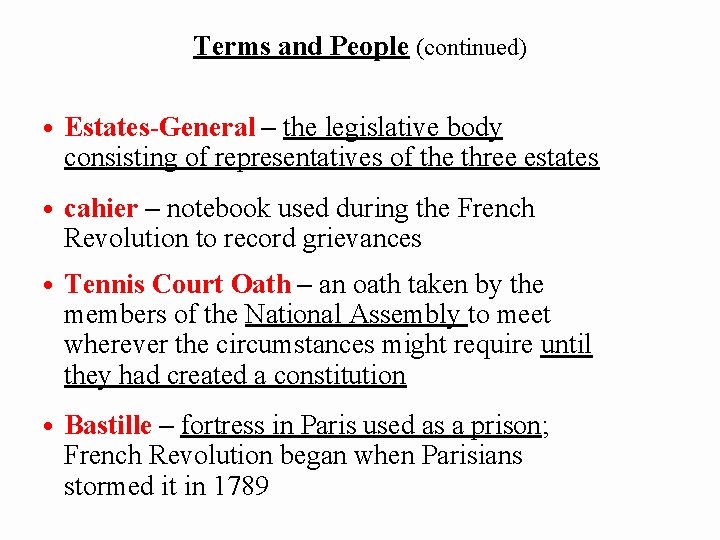 Terms and People (continued)

• Estates-General – the legislative body consisting of representatives of the three estates

• cahier – notebook used during the French Revolution to record grievances

• Tennis Court Oath – an oath taken by the members of the National Assembly to meet wherever the circumstances might require until they had created a constitution

• Bastille – fortress in Paris used as a prison; French Revolution began when Parisians stormed it in 1789